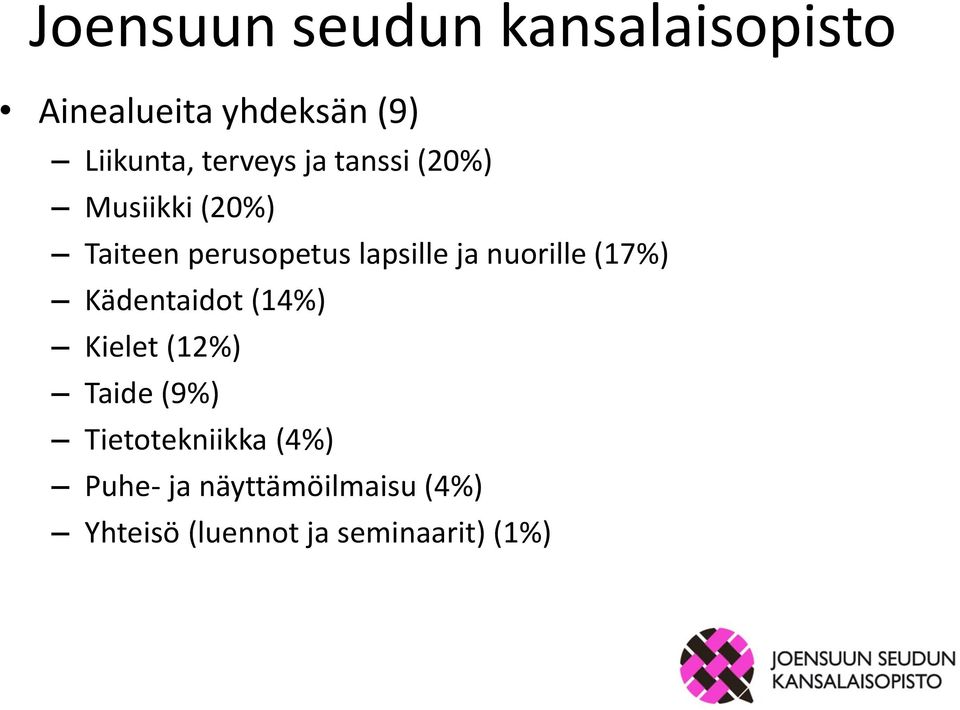 Joensuun seudun kansalaisopisto

• Ainealueita yhdeksän (9)
– Liikunta, terveys ja tanssi (20%)
– Musiikki (20%)
– Taiteen perusopetus lapsille ja nuorille (17%)
– Kädentaidot (14%)
– Kielet (12%)
– Taide (9%)
– Tietotekniikka (4%)
– Puhe- ja näyttämöilmaisu (4%)
– Yhteisö (luennot ja seminaarit) (1%)

JOENSUUN SEUDUN
KANSALAISOPISTO